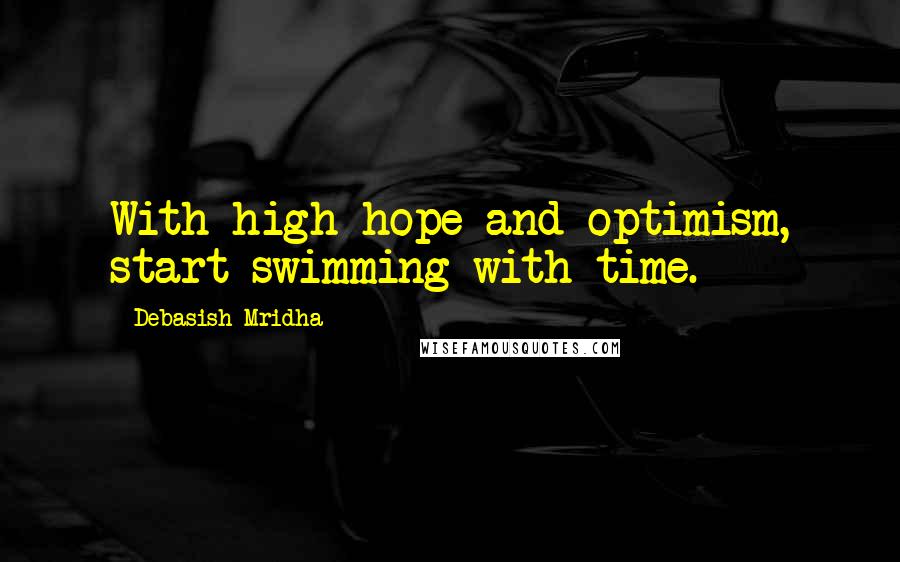 With high hope and optimism, start swimming with time.

Debasish Mridha

WISEFAMOUSQUOTES.COM